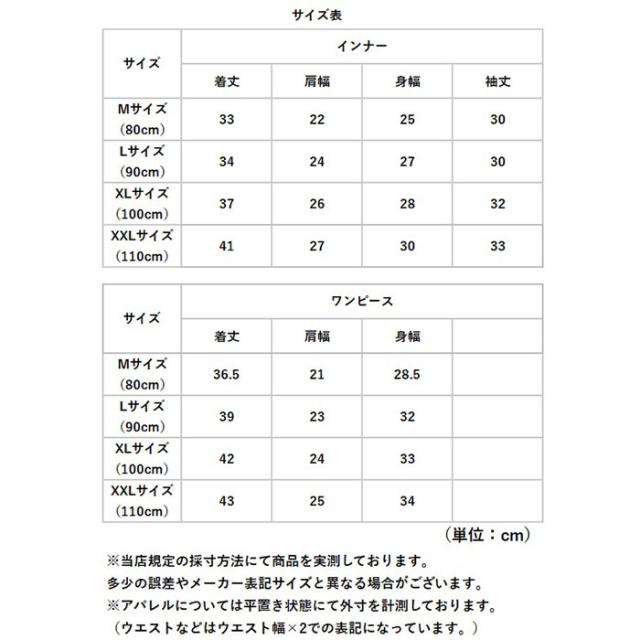 サイズ表

| サイズ | インナー | | | |
|---|---|---|---|---|
| | 着丈 | 肩幅 | 身幅 | 袖丈 |
| Mサイズ（80cm） | 33 | 22 | 25 | 30 |
| Lサイズ（90cm） | 34 | 24 | 27 | 30 |
| XLサイズ（100cm） | 37 | 26 | 28 | 32 |
| XXLサイズ（110cm） | 41 | 27 | 30 | 33 |

| サイズ | ワンピース | | | |
|---|---|---|---|---|
| | 着丈 | 肩幅 | 身幅 | |
| Mサイズ（80cm） | 36.5 | 21 | 28.5 | |
| Lサイズ（90cm） | 39 | 23 | 32 | |
| XLサイズ（100cm） | 42 | 24 | 33 | |
| XXLサイズ（110cm） | 43 | 25 | 34 | |

（単位：cm）

※当店規定の採寸方法にて商品を実測しております。
多少の誤差やメーカー表記サイズと異なる場合がございます。
※アパレルについては平置き状態にて外寸を計測しております。
（ウエストなどはウエスト幅×2での表記になっています。）